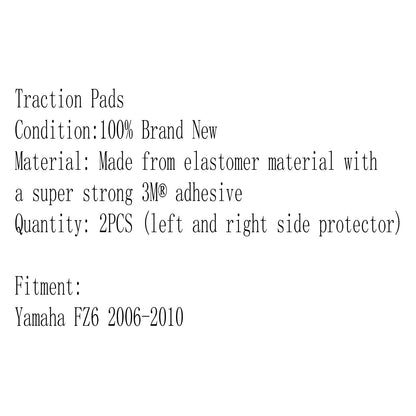 Traction Pads
Condition:100% Brand New
Material: Made from elastomer material with a super strong 3M® adhesive
Quantity: 2PCS (left and right side protector)

Fitment:
Yamaha FZ6 2006-2010